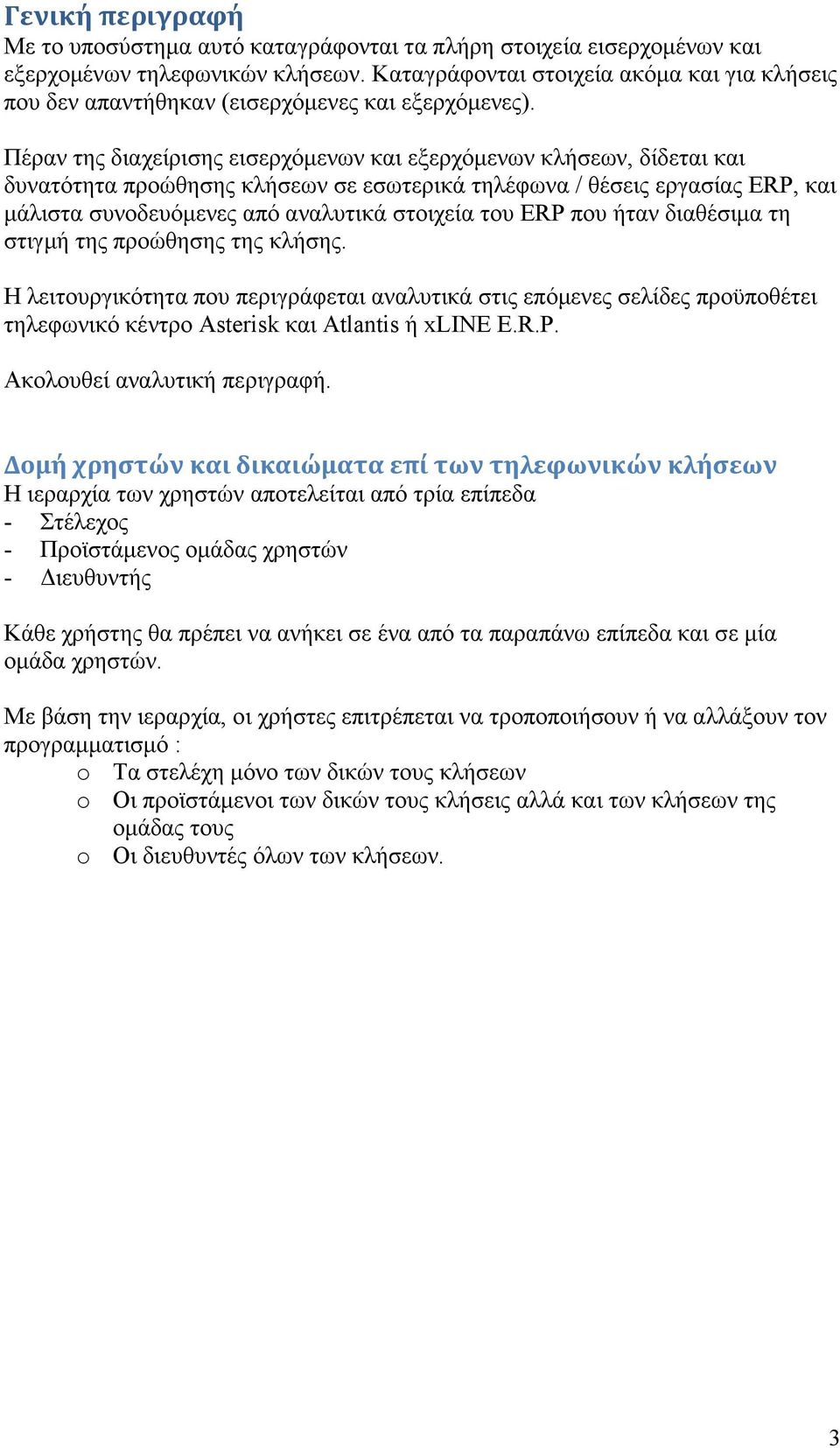 Γενική περιγραφή
Με το υποσύστημα αυτό καταγράφονται τα πλήρη στοιχεία εισερχομένων και εξερχομένων τηλεφωνικών κλήσεων. Καταγράφονται στοιχεία ακόμα και για κλήσεις που δεν απαντήθηκαν (εισερχόμενες και εξερχόμενες).

Πέραν της διαχείρισης εισερχόμενων και εξερχόμενων κλήσεων, δίδεται και δυνατότητα προώθησης κλήσεων σε εσωτερικά τηλέφωνα / θέσεις εργασίας ERP, και μάλιστα συνοδευόμενες από αναλυτικά στοιχεία του ERP που ήταν διαθέσιμα τη στιγμή της προώθησης της κλήσης.

Η λειτουργικότητα που περιγράφεται αναλυτικά στις επόμενες σελίδες προϋποθέτει τηλεφωνικό κέντρο Asterisk και Atlantis ή xLINE E.R.P.

Ακολουθεί αναλυτική περιγραφή.

Δομή χρηστών και δικαιώματα επί των τηλεφωνικών κλήσεων
Η ιεραρχία των χρηστών αποτελείται από τρία επίπεδα
- Στέλεχος
- Προϊστάμενος ομάδας χρηστών
- Διευθυντής

Κάθε χρήστης θα πρέπει να ανήκει σε ένα από τα παραπάνω επίπεδα και σε μία ομάδα χρηστών.

Με βάση την ιεραρχία, οι χρήστες επιτρέπεται να τροποποιήσουν ή να αλλάξουν τον προγραμματισμό :
o Τα στελέχη μόνο των δικών τους κλήσεων
o Οι προϊστάμενοι των δικών τους κλήσεις αλλά και των κλήσεων της ομάδας τους
o Οι διευθυντές όλων των κλήσεων.

3